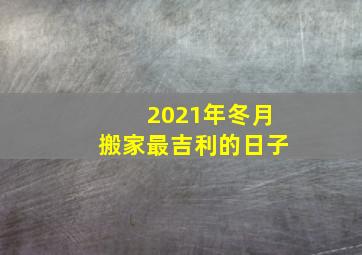 2021年冬月
搬家最吉利的日子